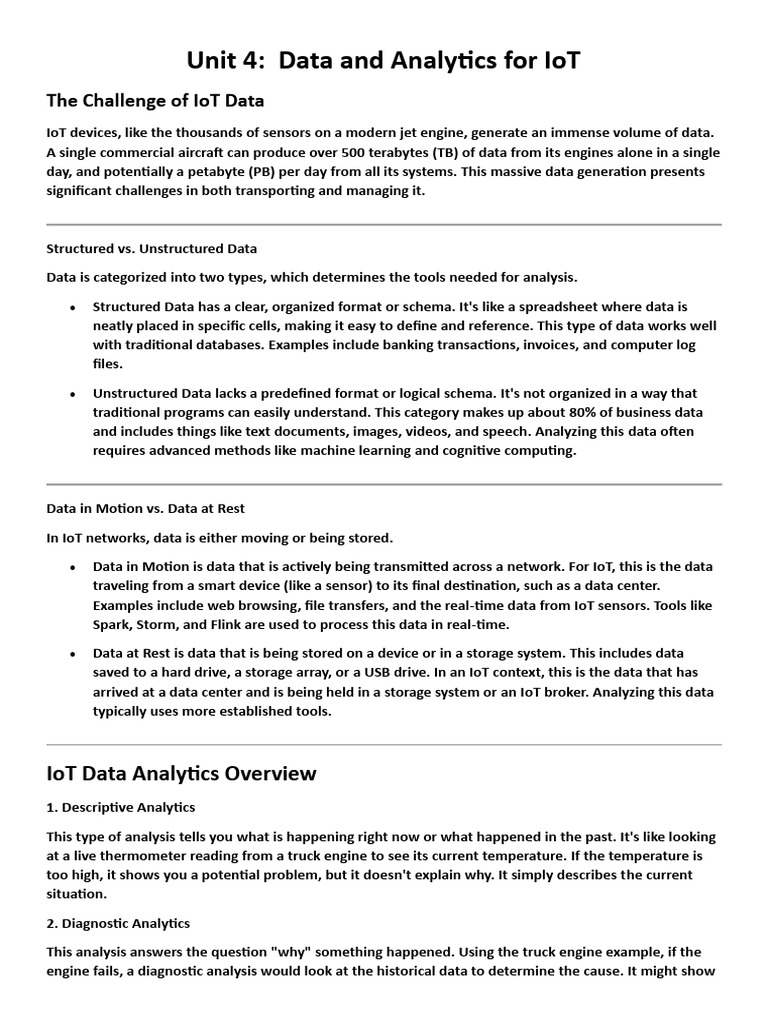 Unit 4: Data and Analytics for IoT

The Challenge of IoT Data

IoT devices, like the thousands of sensors on a modern jet engine, generate an immense volume of data. A single commercial aircraft can produce over 500 terabytes (TB) of data from its engines alone in a single day, and potentially a petabyte (PB) per day from all its systems. This massive data generation presents significant challenges in both transporting and managing it.

Structured vs. Unstructured Data

Data is categorized into two types, which determines the tools needed for analysis.

• Structured Data has a clear, organized format or schema. It's like a spreadsheet where data is neatly placed in specific cells, making it easy to define and reference. This type of data works well with traditional databases. Examples include banking transactions, invoices, and computer log files.

• Unstructured Data lacks a predefined format or logical schema. It's not organized in a way that traditional programs can easily understand. This category makes up about 80% of business data and includes things like text documents, images, videos, and speech. Analyzing this data often requires advanced methods like machine learning and cognitive computing.

Data in Motion vs. Data at Rest

In IoT networks, data is either moving or being stored.

• Data in Motion is data that is actively being transmitted across a network. For IoT, this is the data traveling from a smart device (like a sensor) to its final destination, such as a data center. Examples include web browsing, file transfers, and the real-time data from IoT sensors. Tools like Spark, Storm, and Flink are used to process this data in real-time.

• Data at Rest is data that is being stored on a device or in a storage system. This includes data saved to a hard drive, a storage array, or a USB drive. In an IoT context, this is the data that has arrived at a data center and is being held in a storage system or an IoT broker. Analyzing this data typically uses more established tools.

IoT Data Analytics Overview

1. Descriptive Analytics

This type of analysis tells you what is happening right now or what happened in the past. It's like looking at a live thermometer reading from a truck engine to see its current temperature. If the temperature is too high, it shows you a potential problem, but it doesn't explain why. It simply describes the current situation.

2. Diagnostic Analytics

This analysis answers the question "why" something happened. Using the truck engine example, if the engine fails, a diagnostic analysis would look at the historical data to determine the cause. It might show